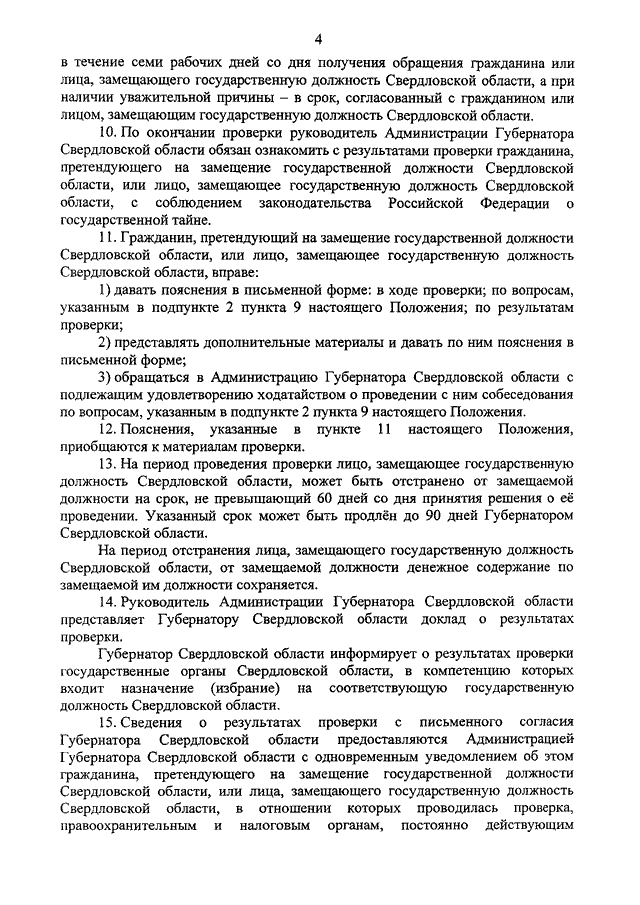 4

в течение семи рабочих дней со дня получения обращения гражданина или лица, замещающего государственную должность Свердловской области, а при наличии уважительной причины – в срок, согласованный с гражданином или лицом, замещающим государственную должность Свердловской области.

10. По окончании проверки руководитель Администрации Губернатора Свердловской области обязан ознакомить с результатами проверки гражданина, претендующего на замещение государственной должности Свердловской области, или лицо, замещающее государственную должность Свердловской области, с соблюдением законодательства Российской Федерации о государственной тайне.

11. Гражданин, претендующий на замещение государственной должности Свердловской области, или лицо, замещающее государственную должность Свердловской области, вправе:

1) давать пояснения в письменной форме: в ходе проверки; по вопросам, указанным в подпункте 2 пункта 9 настоящего Положения; по результатам проверки;

2) представлять дополнительные материалы и давать по ним пояснения в письменной форме;

3) обращаться в Администрацию Губернатора Свердловской области с подлежащим удовлетворению ходатайством о проведении с ним собеседования по вопросам, указанным в подпункте 2 пункта 9 настоящего Положения.

12. Пояснения, указанные в пункте 11 настоящего Положения, приобщаются к материалам проверки.

13. На период проведения проверки лицо, замещающее государственную должность Свердловской области, может быть отстранено от замещаемой должности на срок, не превышающий 60 дней со дня принятия решения о её проведении. Указанный срок может быть продлён до 90 дней Губернатором Свердловской области.

На период отстранения лица, замещающего государственную должность Свердловской области, от замещаемой должности денежное содержание по замещаемой им должности сохраняется.

14. Руководитель Администрации Губернатора Свердловской области представляет Губернатору Свердловской области доклад о результатах проверки.

Губернатор Свердловской области информирует о результатах проверки государственные органы Свердловской области, в компетенцию которых входит назначение (избрание) на соответствующую государственную должность Свердловской области.

15. Сведения о результатах проверки с письменного согласия Губернатора Свердловской области предоставляются Администрацией Губернатора Свердловской области с одновременным уведомлением об этом гражданина, претендующего на замещение государственной должности Свердловской области, или лица, замещающего государственную должность Свердловской области, в отношении которых проводилась проверка, правоохранительным и налоговым органам, постоянно действующим